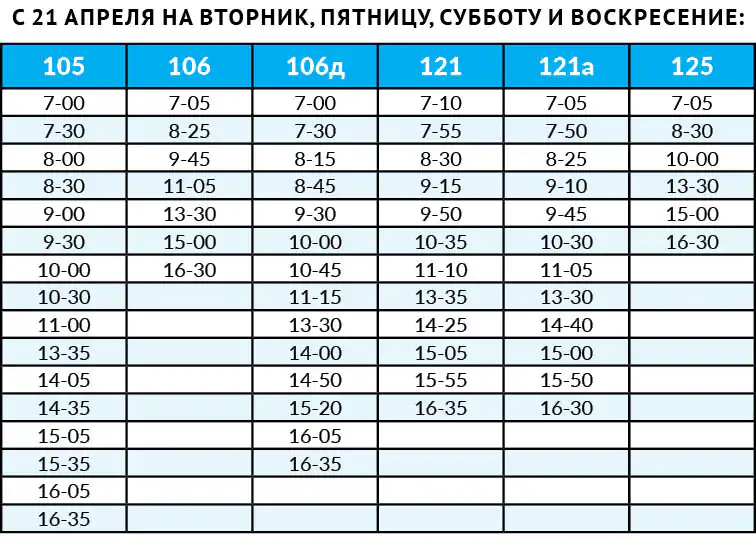 С 21 АПРЕЛЯ НА ВТОРНИК, ПЯТНИЦУ, СУББОТУ И ВОСКРЕСЕНИЕ:

| 105 | 106 | 106д | 121 | 121а | 125 |
|---|---|---|---|---|---|
| 7-00 | 7-05 | 7-00 | 7-10 | 7-05 | 7-05 |
| 7-30 | 8-25 | 7-30 | 7-55 | 7-50 | 8-30 |
| 8-00 | 9-45 | 8-15 | 8-30 | 8-25 | 10-00 |
| 8-30 | 11-05 | 8-45 | 9-15 | 9-10 | 13-30 |
| 9-00 | 13-30 | 9-30 | 9-50 | 9-45 | 15-00 |
| 9-30 | 15-00 | 10-00 | 10-35 | 10-30 | 16-30 |
| 10-00 | 16-30 | 10-45 | 11-10 | 11-05 | |
| 10-30 | | 11-15 | 13-35 | 13-30 | |
| 11-00 | | 13-30 | 14-25 | 14-40 | |
| 13-35 | | 14-00 | 15-05 | 15-00 | |
| 14-05 | | 14-50 | 15-55 | 15-50 | |
| 14-35 | | 15-20 | 16-35 | 16-30 | |
| 15-05 | | 16-05 | | | |
| 15-35 | | 16-35 | | | |
| 16-05 | | | | | |
| 16-35 | | | | | |